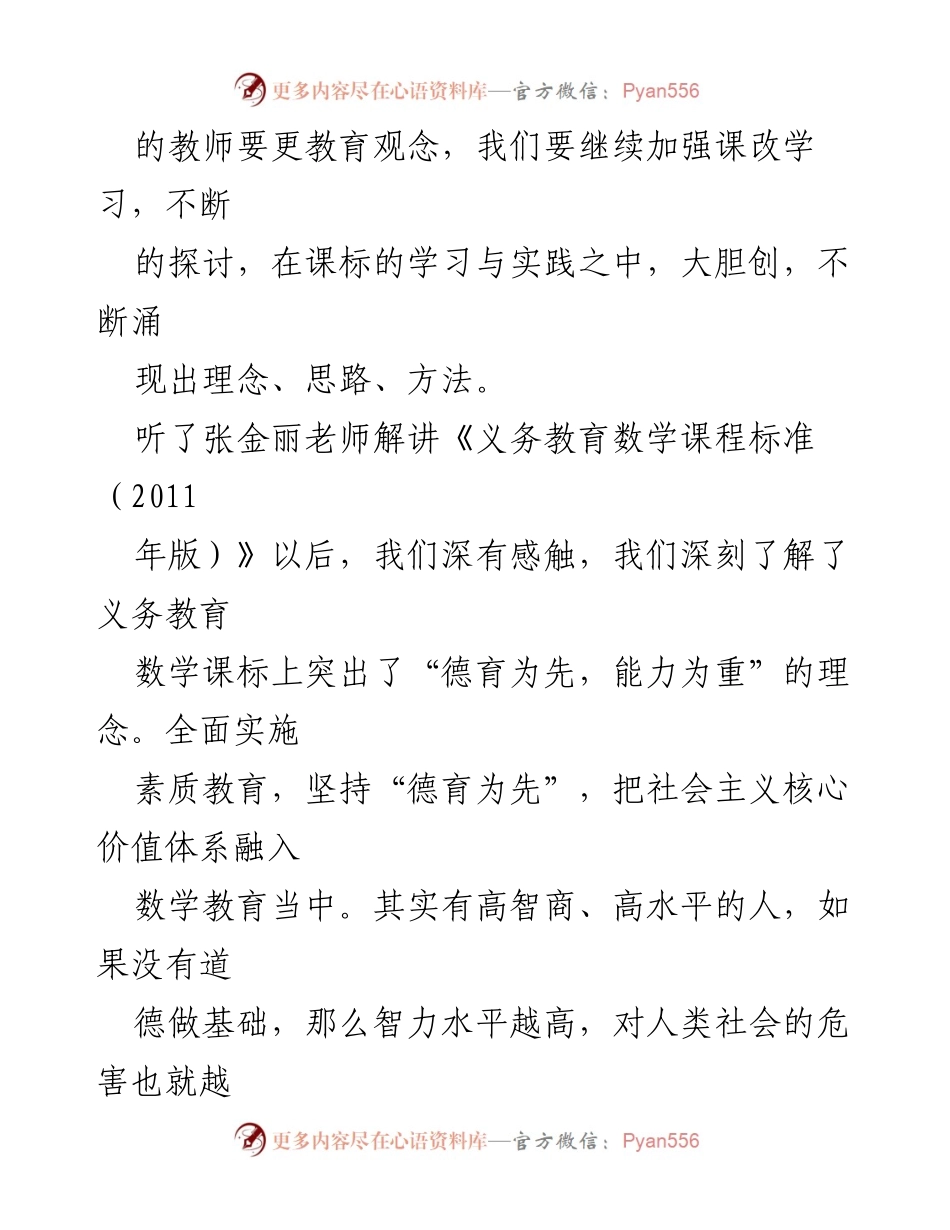 更多内容尽在心语资料库—官方微信：Pyan556

的教师要更教育观念，我们要继续加强课改学习，不断

的探讨，在课标的学习与实践之中，大胆创，不断涌

现出理念、思路、方法。

听了张金丽老师解讲《义务教育数学课程标准（2011

年版）》以后，我们深有感触，我们深刻了解了义务教育

数学课标上突出了“德育为先，能力为重”的理念。全面实施

素质教育，坚持“德育为先”，把社会主义核心价值体系融入

数学教育当中。其实有高智商、高水平的人，如果没有道

德做基础，那么智力水平越高，对人类社会的危害也就越

更多内容尽在心语资料库—官方微信：Pyan556